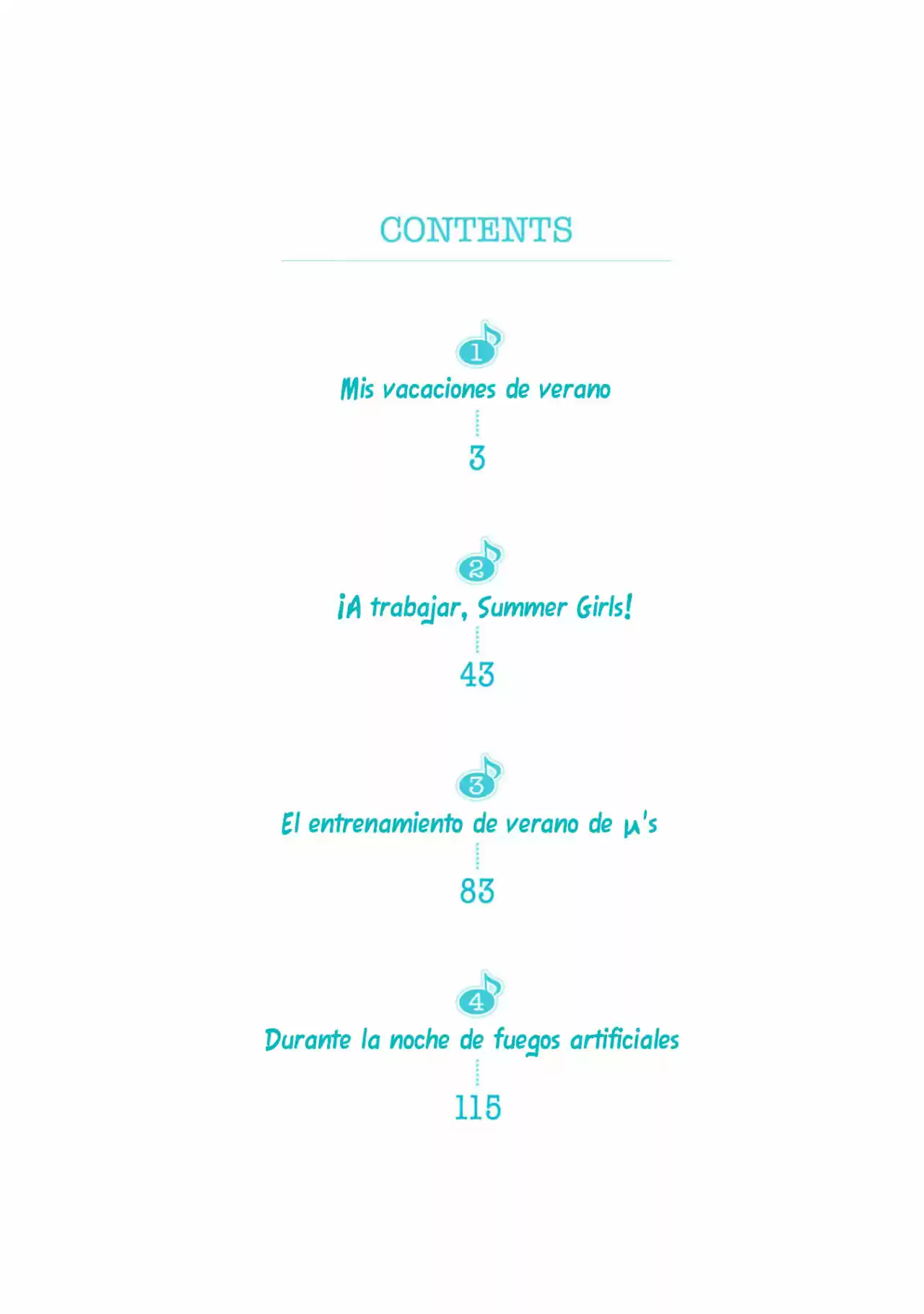 CONTENTS

1
Mis vacaciones de verano
3

2
¡A trabajar, Summer Girls!
43

3
El entrenamiento de verano de μ's
83

4
Durante la noche de fuegos artificiales
115